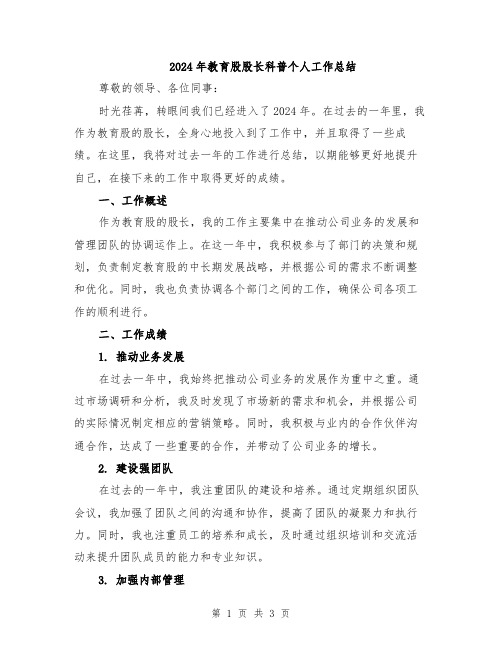 2024年教育股股长科普个人工作总结

尊敬的领导、各位同事：

时光荏苒，转眼间我们已经进入了2024年。在过去的一年里，我作为教育股的股长，全身心地投入到了工作中，并且取得了一些成绩。在这里，我将对过去一年的工作进行总结，以期能够更好地提升自己，在接下来的工作中取得更好的成绩。

一、工作概述

作为教育股的股长，我的工作主要集中在推动公司业务的发展和管理团队的协调运作上。在这一年中，我积极参与了部门的决策和规划，负责制定教育股的中长期发展战略，并根据公司的需求不断调整和优化。同时，我也负责协调各个部门之间的工作，确保公司各项工作的顺利进行。

二、工作成绩

1. 推动业务发展

在过去一年中，我始终把推动公司业务的发展作为重中之重。通过市场调研和分析，我及时发现了市场新的需求和机会，并根据公司的实际情况制定相应的营销策略。同时，我积极与业内的合作伙伴沟通合作，达成了一些重要的合作，并带动了公司业务的增长。

2. 建设强团队

在过去的一年中，我注重团队的建设和培养。通过定期组织团队会议，我加强了团队之间的沟通和协作，提高了团队的凝聚力和执行力。同时，我也注重员工的培养和成长，及时通过组织培训和交流活动来提升团队成员的能力和专业知识。

3. 加强内部管理

第 1 页 共 3 页